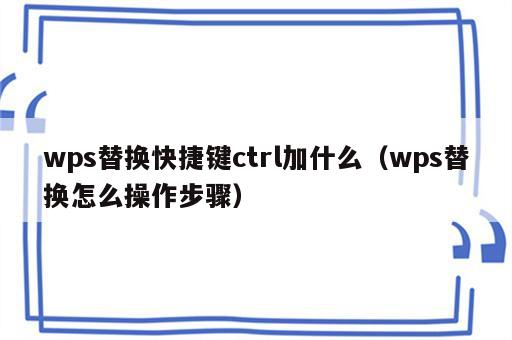 wps替换快捷键ctrl加什么（wps替换怎么操作步骤）